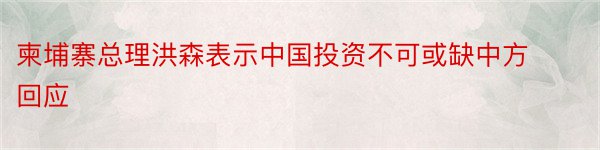 柬埔寨总理洪森表示中国投资不可或缺中方回应